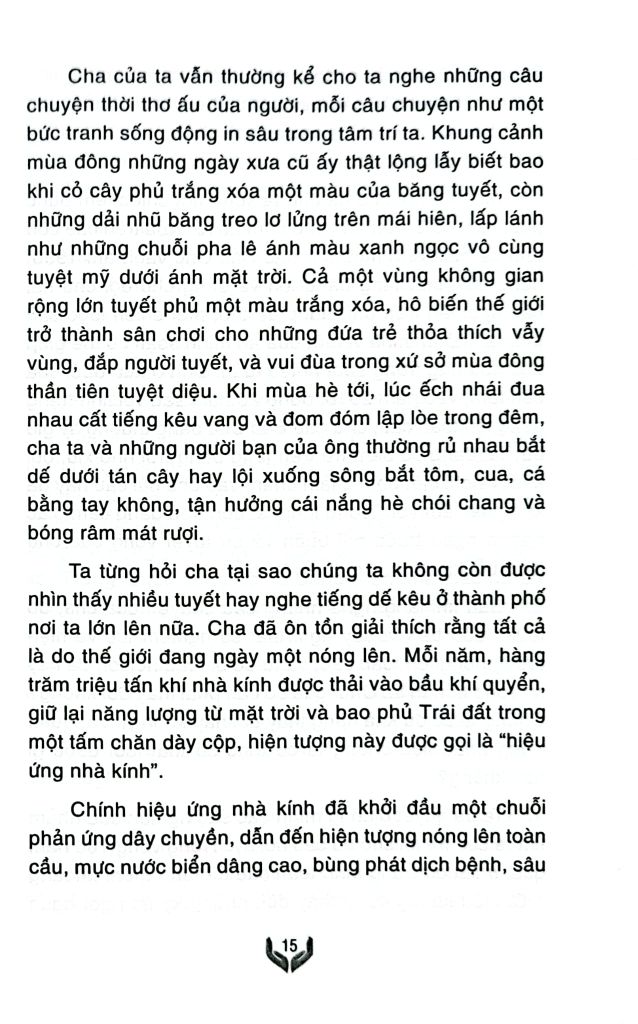 Cha của ta vẫn thường kể cho ta nghe những câu chuyện thời thơ ấu của người, mỗi câu chuyện như một bức tranh sống động in sâu trong tâm trí ta. Khung cảnh mùa đông những ngày xưa cũ ấy thật lộng lẫy biết bao khi cỏ cây phủ trắng xóa một màu của băng tuyết, còn những dải nhũ băng treo lơ lửng trên mái hiên, lấp lánh như những chuỗi pha lê ánh màu xanh ngọc vô cùng tuyệt mỹ dưới ánh mặt trời. Cả một vùng không gian rộng lớn tuyết phủ một màu trắng xóa, hô biến thế giới trở thành sân chơi cho những đứa trẻ thỏa thích vẫy vùng, đắp người tuyết, và vui đùa trong xứ sở mùa đông thần tiên tuyệt diệu. Khi mùa hè tới, lúc ếch nhái đua nhau cất tiếng kêu vang và đom đóm lập lòe trong đêm, cha ta và những người bạn của ông thường rủ nhau bắt dế dưới tán cây hay lội xuống sông bắt tôm, cua, cá bằng tay không, tận hưởng cái nắng hè chói chang và bóng râm mát rượi.

Ta từng hỏi cha tại sao chúng ta không còn được nhìn thấy nhiều tuyết hay nghe tiếng dế kêu ở thành phố nơi ta lớn lên nữa. Cha đã ôn tồn giải thích rằng tất cả là do thế giới đang ngày một nóng lên. Mỗi năm, hàng trăm triệu tấn khí nhà kính được thải vào bầu khí quyển, giữ lại năng lượng từ mặt trời và bao phủ Trái đất trong một tấm chăn dày cộp, hiện tượng này được gọi là "hiệu ứng nhà kính".

Chính hiệu ứng nhà kính đã khởi đầu một chuỗi phản ứng dây chuyền, dẫn đến hiện tượng nóng lên toàn cầu, mực nước biển dâng cao, bùng phát dịch bệnh, sâu

15